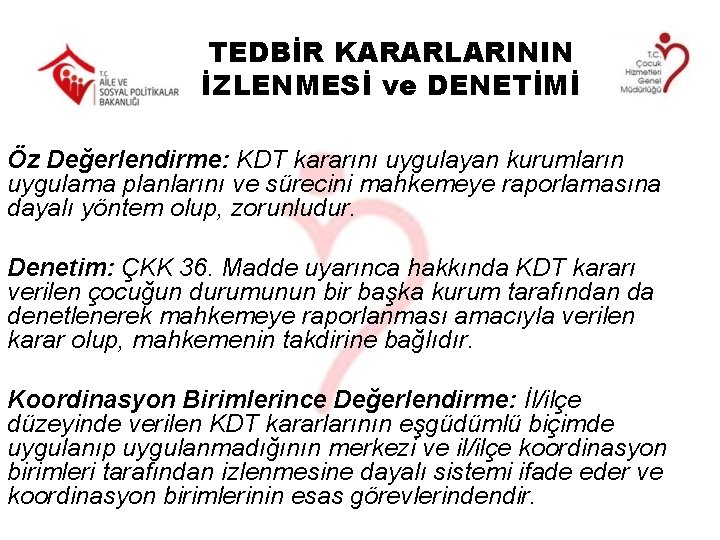 T.C. AİLE VE SOSYAL POLİTİKALAR BAKANLIĞI

TEDBİR KARARLARININ İZLENMESİ ve DENETİMİ

T.C. Çocuk Hizmetleri Genel Müdürlüğü

Öz Değerlendirme: KDT kararını uygulayan kurumların uygulama planlarını ve sürecini mahkemeye raporlamasına dayalı yöntem olup, zorunludur.

Denetim: ÇKK 36. Madde uyarınca hakkında KDT kararı verilen çocuğun durumunun bir başka kurum tarafından da denetlenerek mahkemeye raporlanması amacıyla verilen karar olup, mahkemenin takdirine bağlıdır.

Koordinasyon Birimlerince Değerlendirme: İl/ilçe düzeyinde verilen KDT kararlarının eşgüdümlü biçimde uygulanıp uygulanmadığının merkezi ve il/ilçe koordinasyon birimleri tarafından izlenmesine dayalı sistemi ifade eder ve koordinasyon birimlerinin esas görevlerindendir.